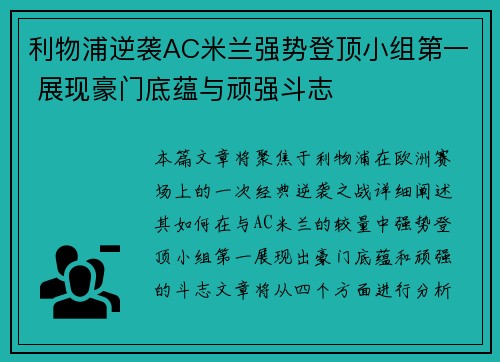 利物浦逆袭AC米兰强势登顶小组第一 展现豪门底蕴与顽强斗志

本篇文章将聚焦于利物浦在欧洲赛场上的一次经典逆袭之战详细阐述其如何在与AC米兰的较量中强势登顶小组第一展现出豪门底蕴和顽强的斗志文章将从四个方面进行分析